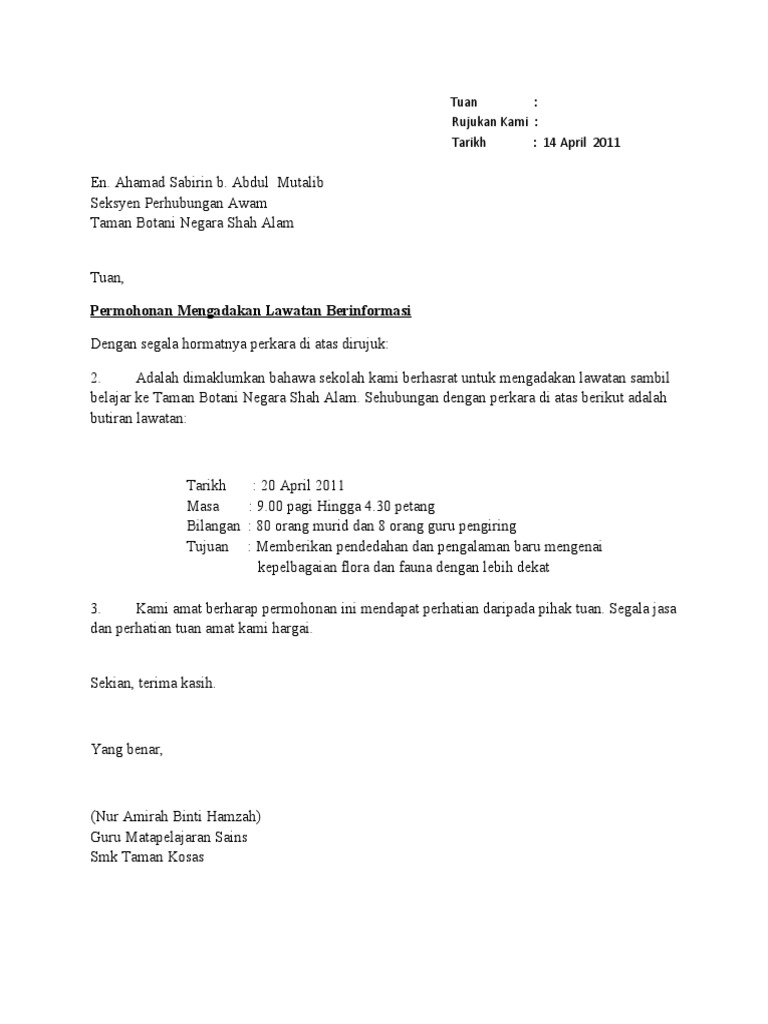 Tuan :
Rujukan Kami :
Tarikh : 14 April 2011

En. Ahamad Sabirin b. Abdul Mutalib
Seksyen Perhubungan Awam
Taman Botani Negara Shah Alam

Tuan,

Permohonan Mengadakan Lawatan Berinformasi

Dengan segala hormatnya perkara di atas dirujuk:

2. Adalah dimaklumkan bahawa sekolah kami berhasrat untuk mengadakan lawatan sambil belajar ke Taman Botani Negara Shah Alam. Sehubungan dengan perkara di atas berikut adalah butiran lawatan:

Tarikh : 20 April 2011
Masa : 9.00 pagi Hingga 4.30 petang
Bilangan : 80 orang murid dan 8 orang guru pengiring
Tujuan : Memberikan pendedahan dan pengalaman baru mengenai kepelbagaian flora dan fauna dengan lebih dekat

3. Kami amat berharap permohonan ini mendapat perhatian daripada pihak tuan. Segala jasa dan perhatian tuan amat kami hargai.

Sekian, terima kasih.

Yang benar,

(Nur Amirah Binti Hamzah)
Guru Matapelajaran Sains
Smk Taman Kosas